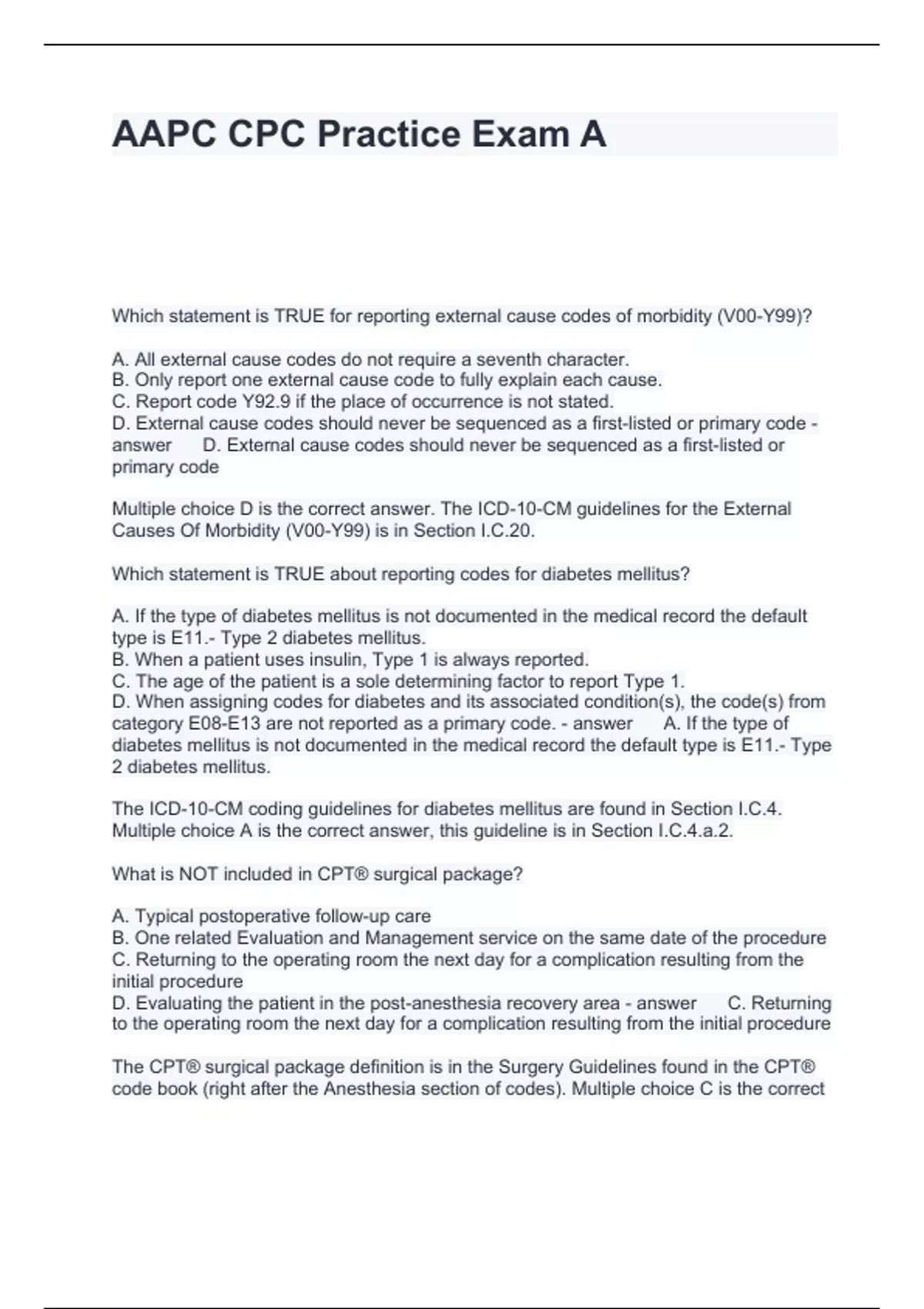 AAPC CPC Practice Exam A

Which statement is TRUE for reporting external cause codes of morbidity (V00-Y99)?

A. All external cause codes do not require a seventh character.
B. Only report one external cause code to fully explain each cause.
C. Report code Y92.9 if the place of occurrence is not stated.
D. External cause codes should never be sequenced as a first-listed or primary code - answer D. External cause codes should never be sequenced as a first-listed or primary code

Multiple choice D is the correct answer. The ICD-10-CM guidelines for the External Causes Of Morbidity (V00-Y99) is in Section I.C.20.

Which statement is TRUE about reporting codes for diabetes mellitus?

A. If the type of diabetes mellitus is not documented in the medical record the default type is E11.- Type 2 diabetes mellitus.
B. When a patient uses insulin, Type 1 is always reported.
C. The age of the patient is a sole determining factor to report Type 1.
D. When assigning codes for diabetes and its associated condition(s), the code(s) from category E08-E13 are not reported as a primary code. - answer A. If the type of diabetes mellitus is not documented in the medical record the default type is E11.- Type 2 diabetes mellitus.

The ICD-10-CM coding guidelines for diabetes mellitus are found in Section I.C.4. Multiple choice A is the correct answer, this guideline is in Section I.C.4.a.2.

What is NOT included in CPT® surgical package?

A. Typical postoperative follow-up care
B. One related Evaluation and Management service on the same date of the procedure
C. Returning to the operating room the next day for a complication resulting from the initial procedure
D. Evaluating the patient in the post-anesthesia recovery area - answer C. Returning to the operating room the next day for a complication resulting from the initial procedure

The CPT® surgical package definition is in the Surgery Guidelines found in the CPT® code book (right after the Anesthesia section of codes). Multiple choice C is the correct